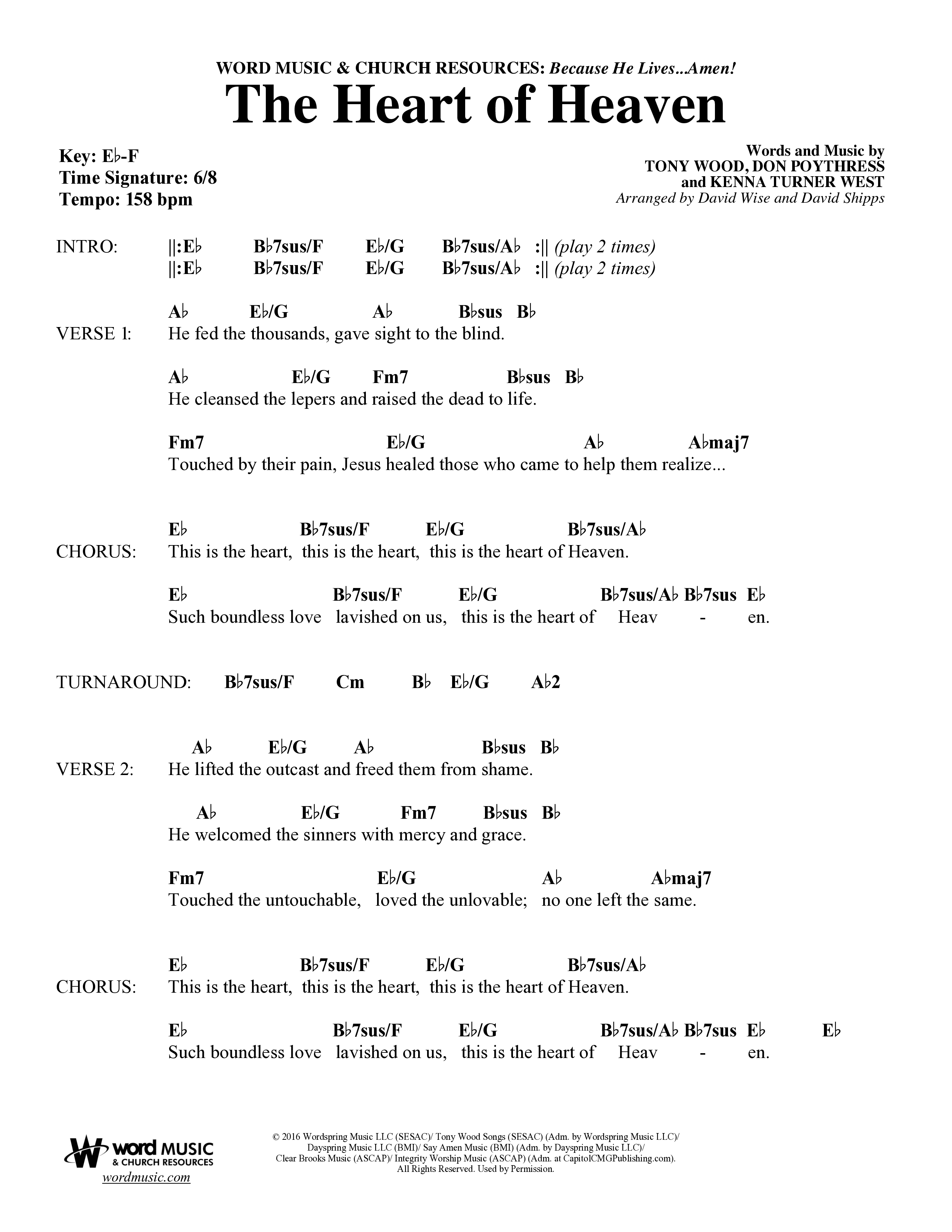 WORD MUSIC & CHURCH RESOURCES: Because He Lives...Amen!

The Heart of Heaven

Key: E♭-F
Time Signature: 6/8
Tempo: 158 bpm

Words and Music by
TONY WOOD, DON POYTHRESS
and KENNA TURNER WEST
Arranged by David Wise and David Shipps

INTRO: ||:E♭ B♭7sus/F E♭/G B♭7sus/A♭ :|| (play 2 times)
||:E♭ B♭7sus/F E♭/G B♭7sus/A♭ :|| (play 2 times)

A♭ E♭/G A♭ B♭sus B♭
VERSE 1: He fed the thousands, gave sight to the blind.

A♭ E♭/G Fm7 B♭sus B♭
He cleansed the lepers and raised the dead to life.

Fm7 E♭/G A♭ A♭maj7
Touched by their pain, Jesus healed those who came to help them realize...

E♭ B♭7sus/F E♭/G B♭7sus/A♭
CHORUS: This is the heart, this is the heart, this is the heart of Heaven.

E♭ B♭7sus/F E♭/G B♭7sus/A♭ B♭7sus E♭
Such boundless love lavished on us, this is the heart of Heav - en.

TURNAROUND: B♭7sus/F Cm B♭ E♭/G A♭2

A♭ E♭/G A♭ B♭sus B♭
VERSE 2: He lifted the outcast and freed them from shame.

A♭ E♭/G Fm7 B♭sus B♭
He welcomed the sinners with mercy and grace.

Fm7 E♭/G A♭ A♭maj7
Touched the untouchable, loved the unlovable; no one left the same.

E♭ B♭7sus/F E♭/G B♭7sus/A♭
CHORUS: This is the heart, this is the heart, this is the heart of Heaven.

E♭ B♭7sus/F E♭/G B♭7sus/A♭ B♭7sus E♭ E♭
Such boundless love lavished on us, this is the heart of Heav - en.

word MUSIC & CHURCH RESOURCES
wordmusic.com

© 2016 Wordspring Music LLC (SESAC)/ Tony Wood Songs (SESAC) (Adm. by Wordspring Music LLC)/ Dayspring Music LLC (BMI)/ Say Amen Music (BMI) (Adm. by Dayspring Music LLC)/ Clear Brooks Music (ASCAP)/ Integrity Worship Music (ASCAP) (Adm. at CapitolCMGPublishing.com). All Rights Reserved. Used by Permission.